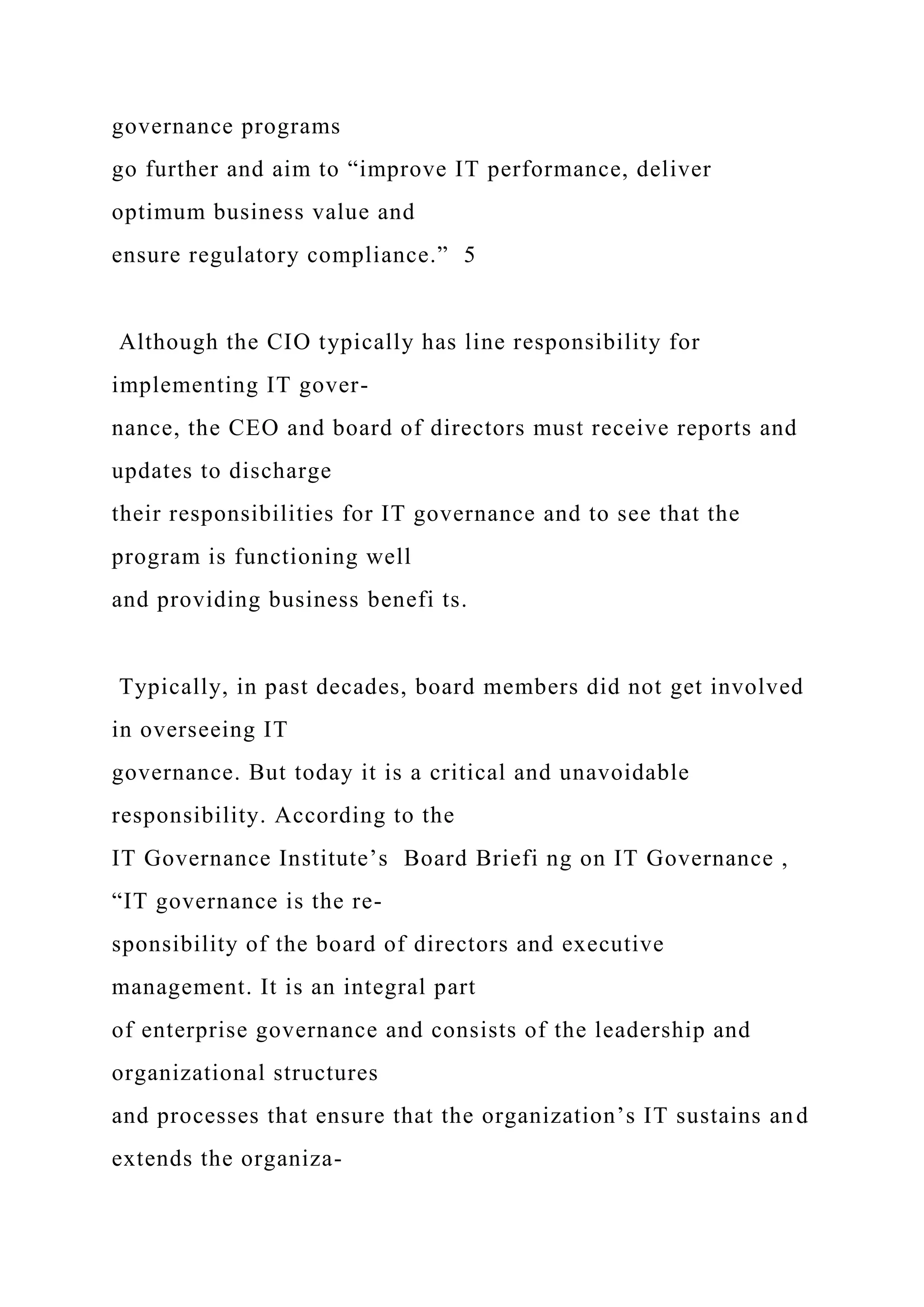 governance programs go further and aim to “improve IT performance, deliver optimum business value and ensure regulatory compliance.” 5

Although the CIO typically has line responsibility for implementing IT governance, the CEO and board of directors must receive reports and updates to discharge their responsibilities for IT governance and to see that the program is functioning well and providing business benefi ts.

Typically, in past decades, board members did not get involved in overseeing IT governance. But today it is a critical and unavoidable responsibility. According to the IT Governance Institute’s Board Briefi ng on IT Governance , “IT governance is the responsibility of the board of directors and executive management. It is an integral part of enterprise governance and consists of the leadership and organizational structures and processes that ensure that the organization’s IT sustains and extends the organiza-